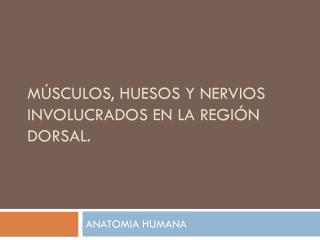 MÚSCULOS, HUESOS Y NERVIOS INVOLUCRADOS EN LA REGIÓN DORSAL.

ANATOMIA HUMANA